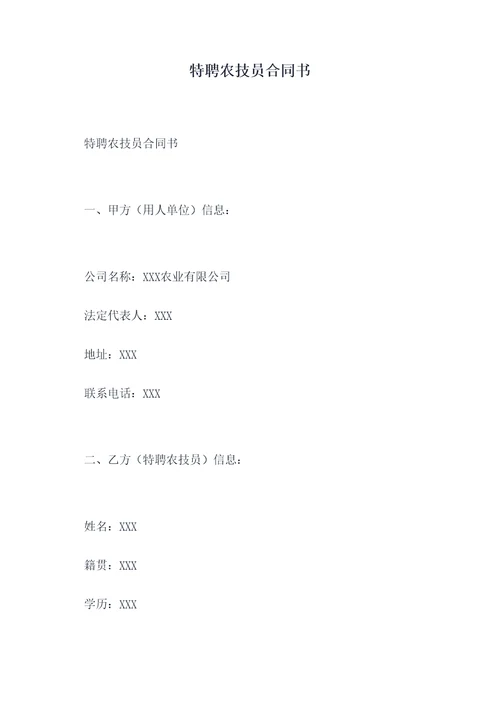 特聘农技员合同书

特聘农技员合同书

一、甲方（用人单位）信息：

公司名称：XXX农业有限公司

法定代表人：XXX

地址：XXX

联系电话：XXX

二、乙方（特聘农技员）信息：

姓名：XXX

籍贯：XXX

学历：XXX